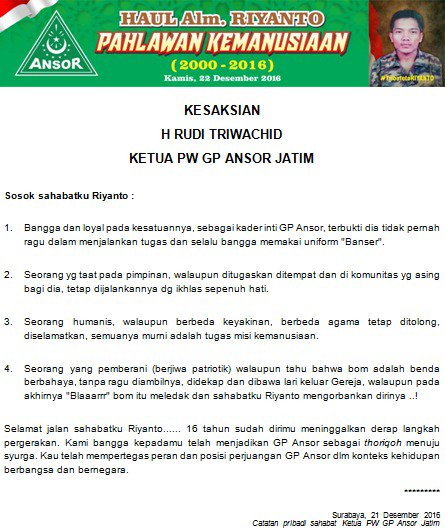 ANSOR

HAUL Alm. RIYANTO
PAHLAWAN KEMANUSIAAN
(2000 - 2016)
Kamis, 22 Desember 2016

#TributetoRIYANTO

KESAKSIAN
H RUDI TRIWACHID
KETUA PW GP ANSOR JATIM

Sosok sahabatku Riyanto :

1. Bangga dan loyal pada kesatuannya, sebagai kader inti GP Ansor, terbukti dia tidak pernah ragu dalam menjalankan tugas dan selalu bangga memakai uniform "Banser".

2. Seorang yg taat pada pimpinan, walaupun ditugaskan ditempat dan di komunitas yg asing bagi dia, tetap dijalankannya dg ikhlas sepenuh hati.

3. Seorang humanis, walaupun berbeda keyakinan, berbeda agama tetap ditolong, diselamatkan, semuanya murni adalah tugas misi kemanusiaan.

4. Seorang yang pemberani (berjiwa patriotik) walaupun tahu bahwa bom adalah benda berbahaya, tanpa ragu diambilnya, didekap dan dibawa lari keluar Gereja, walaupun pada akhirnya "Blaaarrr" bom itu meledak dan sahabatku Riyanto mengorbankan dirinya ..!

Selamat jalan sahabatku Riyanto...... 16 tahun sudah dirimu meninggalkan derap langkah pergerakan. Kami bangga kepadamu telah menjadikan GP Ansor sebagai thoriqoh menuju syurga. Kau telah mempertegas peran dan posisi perjuangan GP Ansor dlm konteks kehidupan berbangsa dan bernegara.

*********

Surabaya, 21 Desember 2016
Catatan pribadi sahabat Ketua PW GP Ansor Jatim